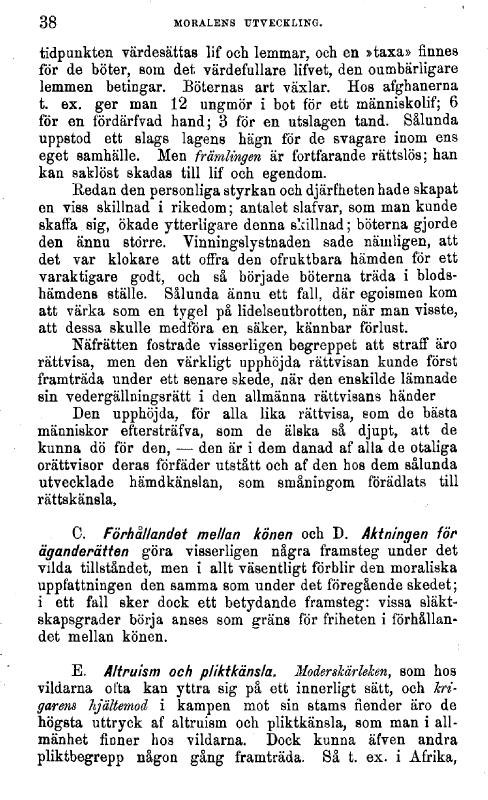 38 MORALENS UTVECKLING.

tidpunkten värdesättas lif och lemmar, och en »taxa» finnes för de böter, som det värdefullare lifvet, den oumbärligare lemmen betingar. Böternas art växlar. Hos afghanerna t. ex. ger man 12 ungmör i bot för ett människolif; 6 för en fördärfvad hand; 3 för en utslagen tand. Sålunda uppstod ett slags lagens hägn för de svagare inom ens eget samhälle. Men främlingen är fortfarande rättslös; han kan saklöst skadas till lif och egendom.

Redan den personliga styrkan och djärfheten hade skapat en viss skillnad i rikedom; antalet slafvar, som man kunde skaffa sig, ökade ytterligare denna skillnad; böterna gjorde den ännu större. Vinningslystnaden sade nämligen, att det var klokare att offra den ofruktbara hämden för ett varaktigare godt, och så började böterna träda i blodshämdens ställe. Sålunda ännu ett fall, där egoismen kom att värka som en tygel på lidelseutbrotten, när man visste, att dessa skulle medföra en säker, kännbar förlust.

Näfrätten fostrade visserligen begreppet att straff äro rättvisa, men den värkligt upphöjda rättvisan kunde först framträda under ett senare skede, när den enskilde lämnade sin vedergällningsrätt i den allmänna rättvisans händer

Den upphöjda, för alla lika rättvisa, som de bästa människor eftersträfva, som de älska så djupt, att de kunna dö för den, — den är i dem danad af alla de otaliga orättvisor deras förfäder utstått och af den hos dem sålunda utvecklade hämdkänslan, som småningom förädlats till rättskänsla,

C. Förhållandet mellan könen och D. Aktningen för äganderätten göra visserligen några framsteg under det vilda tillståndet, men i allt väsentligt förblir den moraliska uppfattningen den samma som under det föregående skedet; i ett fall sker dock ett betydande framsteg: vissa släktskapsgrader börja anses som gräns för friheten i förhållandet mellan könen.

E. Altruism och pliktkänsla. Moderskärleken, som hos vildarna ofta kan yttra sig på ett innerligt sätt, och krigarens hjältemod i kampen mot sin stams fiender äro de högsta uttryck af altruism och pliktkänsla, som man i allmänhet finner hos vildarna. Dock kunna äfven andra pliktbegrepp någon gång framträda. Så t. ex. i Afrika,